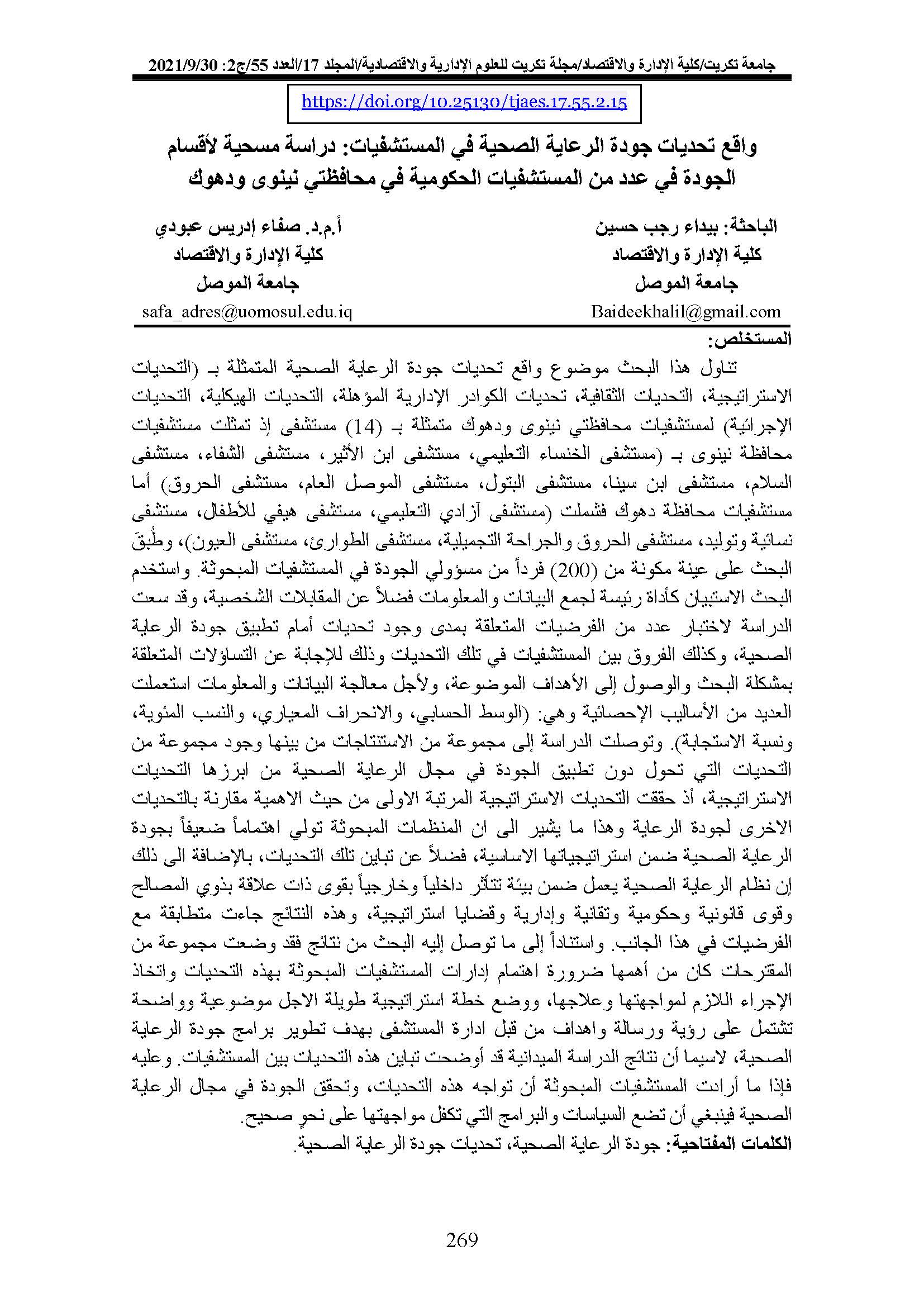 جامعة تكريت/كلية الإدارة والاقتصاد/مجلة تكريت للعلوم الإدارية والاقتصادية/المجلد 17/العدد 55/ج2: 2021/9/30

https://doi.org/10.25130/tjaes.17.55.2.15

واقع تحديات جودة الرعاية الصحية في المستشفيات: دراسة مسحية لأقسام الجودة في عدد من المستشفيات الحكومية في محافظتي نينوى ودهوك

الباحثة: بيداء رجب حسين
كلية الإدارة والاقتصاد
جامعة الموصل
Baideekhalil@gmail.com

أ.م.د. صفاء إدريس عبودي
كلية الإدارة والاقتصاد
جامعة الموصل
safa_adres@uomosul.edu.iq

المستخلص:

تناول هذا البحث موضوع واقع تحديات جودة الرعاية الصحية المتمثلة بـ (التحديات الاستراتيجية، التحديات الثقافية، تحديات الكوادر الإدارية المؤهلة، التحديات الهيكلية، التحديات الإجرائية) لمستشفيات محافظتي نينوى ودهوك متمثلة بـ (14) مستشفى إذ تمثلت مستشفيات محافظة نينوى بـ (مستشفى الخنساء التعليمي، مستشفى ابن الأثير، مستشفى الشفاء، مستشفى السلام، مستشفى ابن سينا، مستشفى البتول، مستشفى الموصل العام، مستشفى الحروق) أما مستشفيات محافظة دهوك فشملت (مستشفى آزادي التعليمي، مستشفى هيفي للأطفال، مستشفى نسائية وتوليد، مستشفى الحروق والجراحة التجميلية، مستشفى الطوارئ، مستشفى العيون)، وطُبقَ البحث على عينة مكونة من (200) فرداً من مسؤولي الجودة في المستشفيات المبحوثة. واستخدم البحث الاستبيان كأداة رئيسة لجمع البيانات والمعلومات فضلاً عن المقابلات الشخصية، وقد سعت الدراسة لاختبار عدد من الفرضيات المتعلقة بمدى وجود تحديات أمام تطبيق جودة الرعاية الصحية، وكذلك الفروق بين المستشفيات في تلك التحديات وذلك للإجابة عن التساؤلات المتعلقة بمشكلة البحث والوصول إلى الأهداف الموضوعة، ولأجل معالجة البيانات والمعلومات استعملت العديد من الأساليب الإحصائية وهي: (الوسط الحسابي، والانحراف المعياري، والنسب المئوية، ونسبة الاستجابة). وتوصلت الدراسة إلى مجموعة من الاستنتاجات من بينها وجود مجموعة من التحديات التي تحول دون تطبيق الجودة في مجال الرعاية الصحية من ابرزها التحديات الاستراتيجية، أذ حققت التحديات الاستراتيجية المرتبة الاولى من حيث الاهمية مقارنة بالتحديات الاخرى لجودة الرعاية وهذا ما يشير الى ان المنظمات المبحوثة تولي اهتماماً ضعيفاً بجودة الرعاية الصحية ضمن استراتيجياتها الاساسية، فضلاً عن تباين تلك التحديات، بالإضافة الى ذلك إن نظام الرعاية الصحية يعمل ضمن بيئة تتأثر داخلياً وخارجياً بقوى ذات علاقة بذوي المصالح وقوى قانونية وحكومية وتقانية وإدارية وقضايا استراتيجية، وهذه النتائج جاءت متطابقة مع الفرضيات في هذا الجانب. واستناداً إلى ما توصل إليه البحث من نتائج فقد وضعت مجموعة من المقترحات كان من أهمها ضرورة اهتمام إدارات المستشفيات المبحوثة بهذه التحديات واتخاذ الإجراء اللازم لمواجهتها وعلاجها، ووضع خطة استراتيجية طويلة الاجل موضوعية وواضحة تشتمل على رؤية ورسالة واهداف من قبل ادارة المستشفى بهدف تطوير برامج جودة الرعاية الصحية، لاسيما أن نتائج الدراسة الميدانية قد أوضحت تباين هذه التحديات بين المستشفيات. وعليه فإذا ما أرادت المستشفيات المبحوثة أن تواجه هذه التحديات، وتحقق الجودة في مجال الرعاية الصحية فينبغي أن تضع السياسات والبرامج التي تكفل مواجهتها على نحوٍ صحيح.

الكلمات المفتاحية: جودة الرعاية الصحية، تحديات جودة الرعاية الصحية.

269